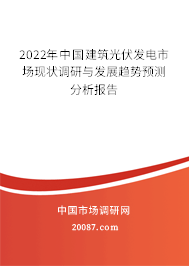 2022年中国建筑光伏发电市场现状调研与发展趋势预测分析报告

中国市场调研网

20087.com